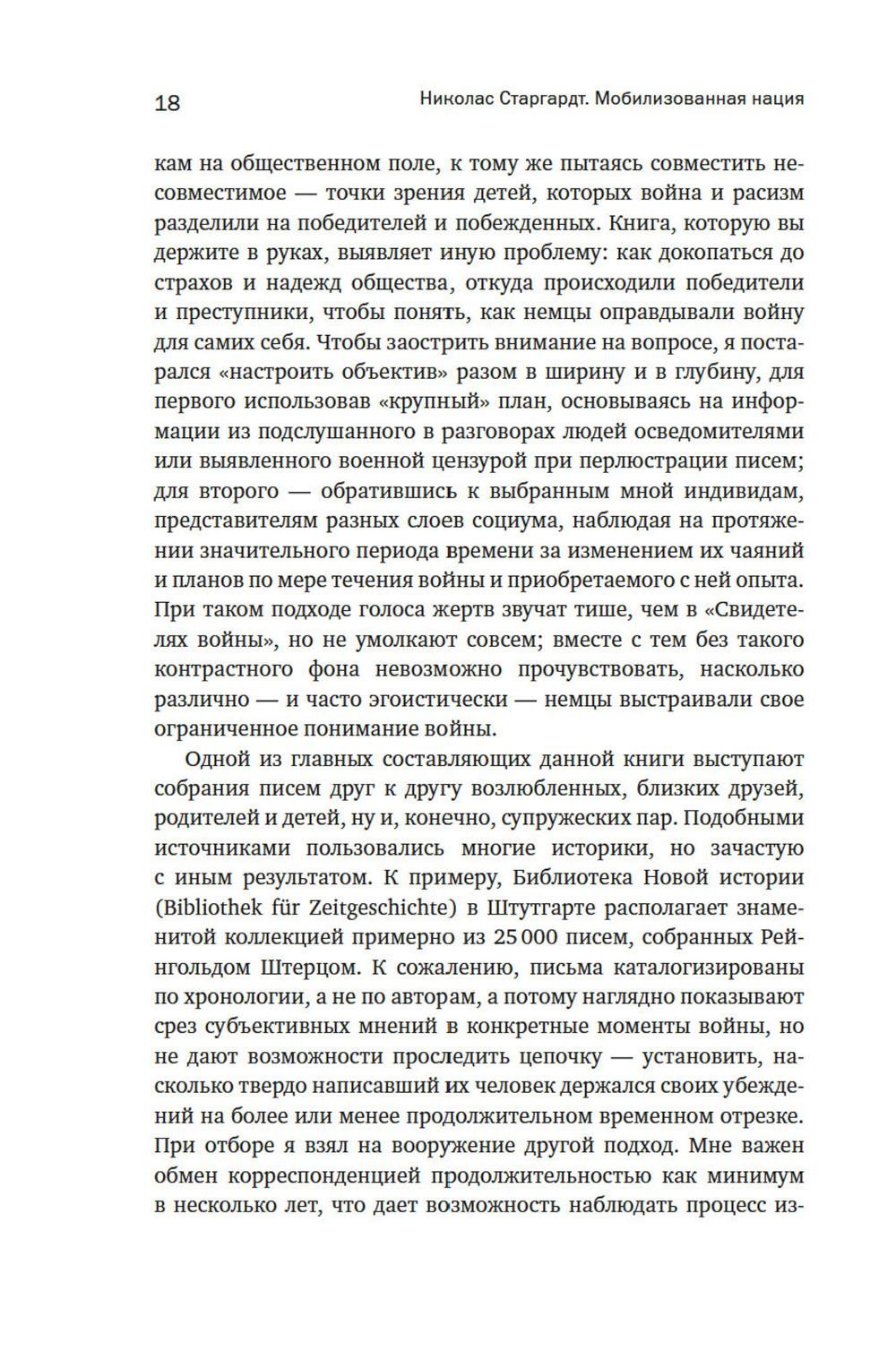 18 Николас Старгардт. Мобилизованная нация

кам на общественном поле, к тому же пытаясь совместить несовместимое — точки зрения детей, которых война и расизм разделили на победителей и побежденных. Книга, которую вы держите в руках, выявляет иную проблему: как докопаться до страхов и надежд общества, откуда происходили победители и преступники, чтобы понять, как немцы оправдывали войну для самих себя. Чтобы заострить внимание на вопросе, я постарался «настроить объектив» разом в ширину и в глубину, для первого использовав «крупный» план, основываясь на информации из подслушанного в разговорах людей осведомителями или выявленного военной цензурой при перлюстрации писем; для второго — обратившись к выбранным мной индивидам, представителям разных слоев социума, наблюдая на протяжении значительного периода времени за изменением их чаяний и планов по мере течения войны и приобретаемого с ней опыта. При таком подходе голоса жертв звучат тише, чем в «Свидетелях войны», но не умолкают совсем; вместе с тем без такого контрастного фона невозможно прочувствовать, насколько различно — и часто эгоистически — немцы выстраивали свое ограниченное понимание войны.

Одной из главных составляющих данной книги выступают собрания писем друг к другу возлюбленных, близких друзей, родителей и детей, ну и, конечно, супружеских пар. Подобными источниками пользовались многие историки, но зачастую с иным результатом. К примеру, Библиотека Новой истории (Bibliothek für Zeitgeschichte) в Штутгарте располагает знаменитой коллекцией примерно из 25 000 писем, собранных Рейнгольдом Штерцом. К сожалению, письма каталогизированы по хронологии, а не по авторам, а потому наглядно показывают срез субъективных мнений в конкретные моменты войны, но не дают возможности проследить цепочку — установить, насколько твердо написавший их человек держался своих убеждений на более или менее продолжительном временном отрезке. При отборе я взял на вооружение другой подход. Мне важен обмен корреспонденцией продолжительностью как минимум в несколько лет, что дает возможность наблюдать процесс из-